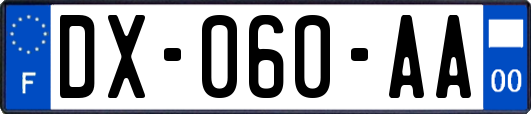 F

DX-060-AA

00